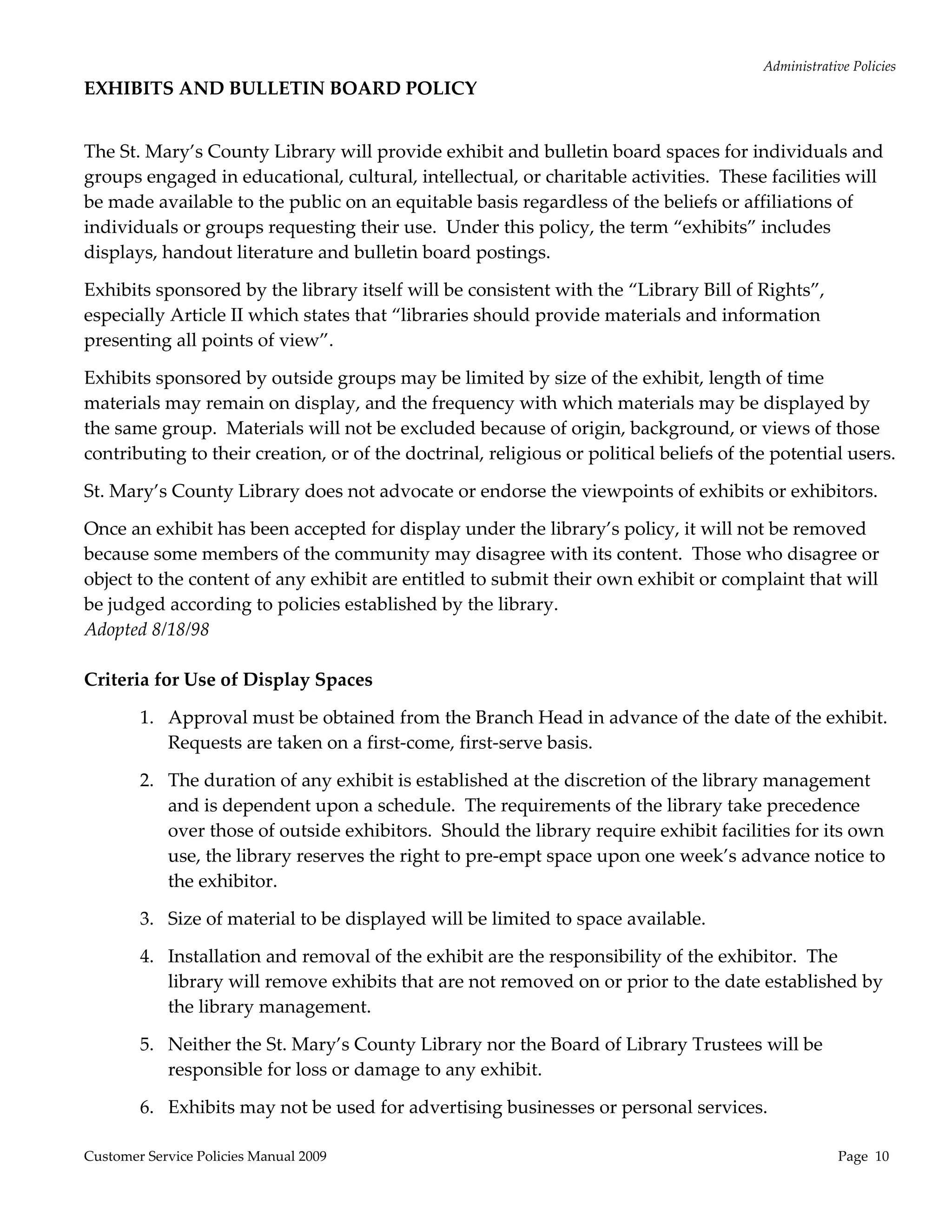 Administrative Policies

EXHIBITS AND BULLETIN BOARD POLICY

The St. Mary's County Library will provide exhibit and bulletin board spaces for individuals and groups engaged in educational, cultural, intellectual, or charitable activities. These facilities will be made available to the public on an equitable basis regardless of the beliefs or affiliations of individuals or groups requesting their use. Under this policy, the term "exhibits" includes displays, handout literature and bulletin board postings.

Exhibits sponsored by the library itself will be consistent with the "Library Bill of Rights", especially Article II which states that "libraries should provide materials and information presenting all points of view".

Exhibits sponsored by outside groups may be limited by size of the exhibit, length of time materials may remain on display, and the frequency with which materials may be displayed by the same group. Materials will not be excluded because of origin, background, or views of those contributing to their creation, or of the doctrinal, religious or political beliefs of the potential users.

St. Mary's County Library does not advocate or endorse the viewpoints of exhibits or exhibitors.

Once an exhibit has been accepted for display under the library's policy, it will not be removed because some members of the community may disagree with its content. Those who disagree or object to the content of any exhibit are entitled to submit their own exhibit or complaint that will be judged according to policies established by the library.
Adopted 8/18/98

Criteria for Use of Display Spaces

1. Approval must be obtained from the Branch Head in advance of the date of the exhibit. Requests are taken on a first-come, first-serve basis.

2. The duration of any exhibit is established at the discretion of the library management and is dependent upon a schedule. The requirements of the library take precedence over those of outside exhibitors. Should the library require exhibit facilities for its own use, the library reserves the right to pre-empt space upon one week's advance notice to the exhibitor.

3. Size of material to be displayed will be limited to space available.

4. Installation and removal of the exhibit are the responsibility of the exhibitor. The library will remove exhibits that are not removed on or prior to the date established by the library management.

5. Neither the St. Mary's County Library nor the Board of Library Trustees will be responsible for loss or damage to any exhibit.

6. Exhibits may not be used for advertising businesses or personal services.

Customer Service Policies Manual 2009

Page 10